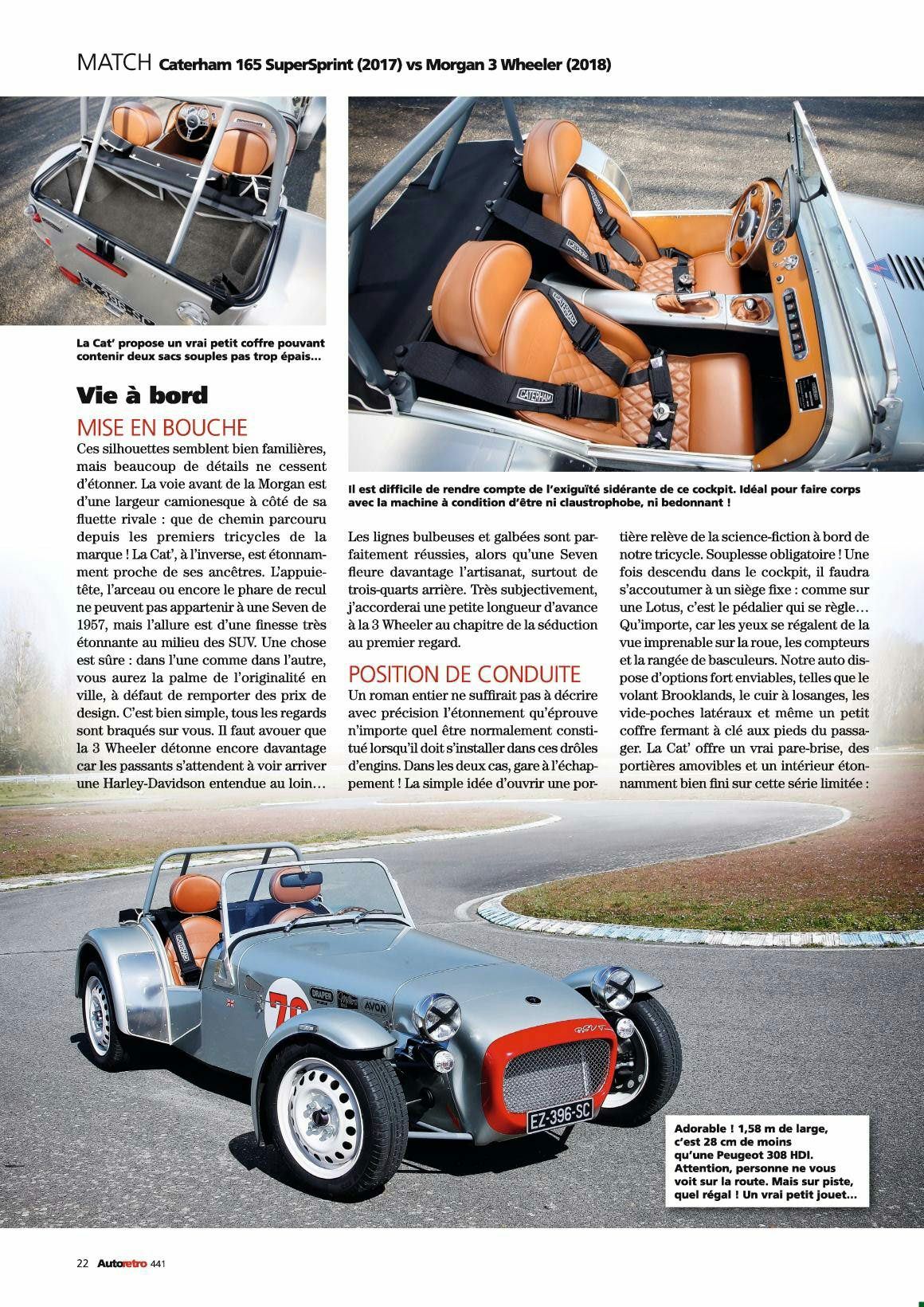 MATCH Caterham 165 SuperSprint (2017) vs Morgan 3 Wheeler (2018)

La Cat' propose un vrai petit coffre pouvant contenir deux sacs souples pas trop épais…

Il est difficile de rendre compte de l'exiguïté sidérante de ce cockpit. Idéal pour faire corps avec la machine à condition d'être ni claustrophobe, ni bedonnant !

Vie à bord

MISE EN BOUCHE

Ces silhouettes semblent bien familières, mais beaucoup de détails ne cessent d'étonner. La voie avant de la Morgan est d'une largeur camionesque à côté de sa fluette rivale : que de chemin parcouru depuis les premiers tricycles de la marque ! La Cat', à l'inverse, est étonnamment proche de ses ancêtres. L'appuie-tête, l'arceau ou encore le phare de recul ne peuvent pas appartenir à une Seven de 1957, mais l'allure est d'une finesse très étonnante au milieu des SUV. Une chose est sûre : dans l'une comme dans l'autre, vous aurez la palme de l'originalité en ville, à défaut de remporter des prix de design. C'est bien simple, tous les regards sont braqués sur vous. Il faut avouer que la 3 Wheeler détonne encore davantage car les passants s'attendent à voir arriver une Harley-Davidson entendue au loin…

Les lignes bulbeuses et galbées sont parfaitement réussies, alors qu'une Seven fleure davantage l'artisanat, surtout de trois-quarts arrière. Très subjectivement, j'accorderai une petite longueur d'avance à la 3 Wheeler au chapitre de la séduction au premier regard.

POSITION DE CONDUITE

Un roman entier ne suffirait pas à décrire avec précision l'étonnement qu'éprouve n'importe quel être normalement constitué lorsqu'il doit s'installer dans ces drôles d'engins. Dans les deux cas, gare à l'échappement ! La simple idée d'ouvrir une portière relève de la science-fiction à bord de notre tricycle. Souplesse obligatoire ! Une fois descendu dans le cockpit, il faudra s'accoutumer à un siège fixe : comme sur une Lotus, c'est le pédalier qui se règle… Qu'importe, car les yeux se régalent de la vue imprenable sur la roue, les compteurs et la rangée de basculeurs. Notre auto dispose d'options fort enviables, telles que le volant Brooklands, le cuir à losanges, les vide-poches latéraux et même un petit coffre fermant à clé aux pieds du passager. La Cat' offre un vrai pare-brise, des portières amovibles et un intérieur étonnamment bien fini sur cette série limitée :

Adorable ! 1,58 m de large, c'est 28 cm de moins qu'une Peugeot 308 HDI. Attention, personne ne vous voit sur la route. Mais sur piste, quel régal ! Un vrai petit jouet…

22 Autoretro 441